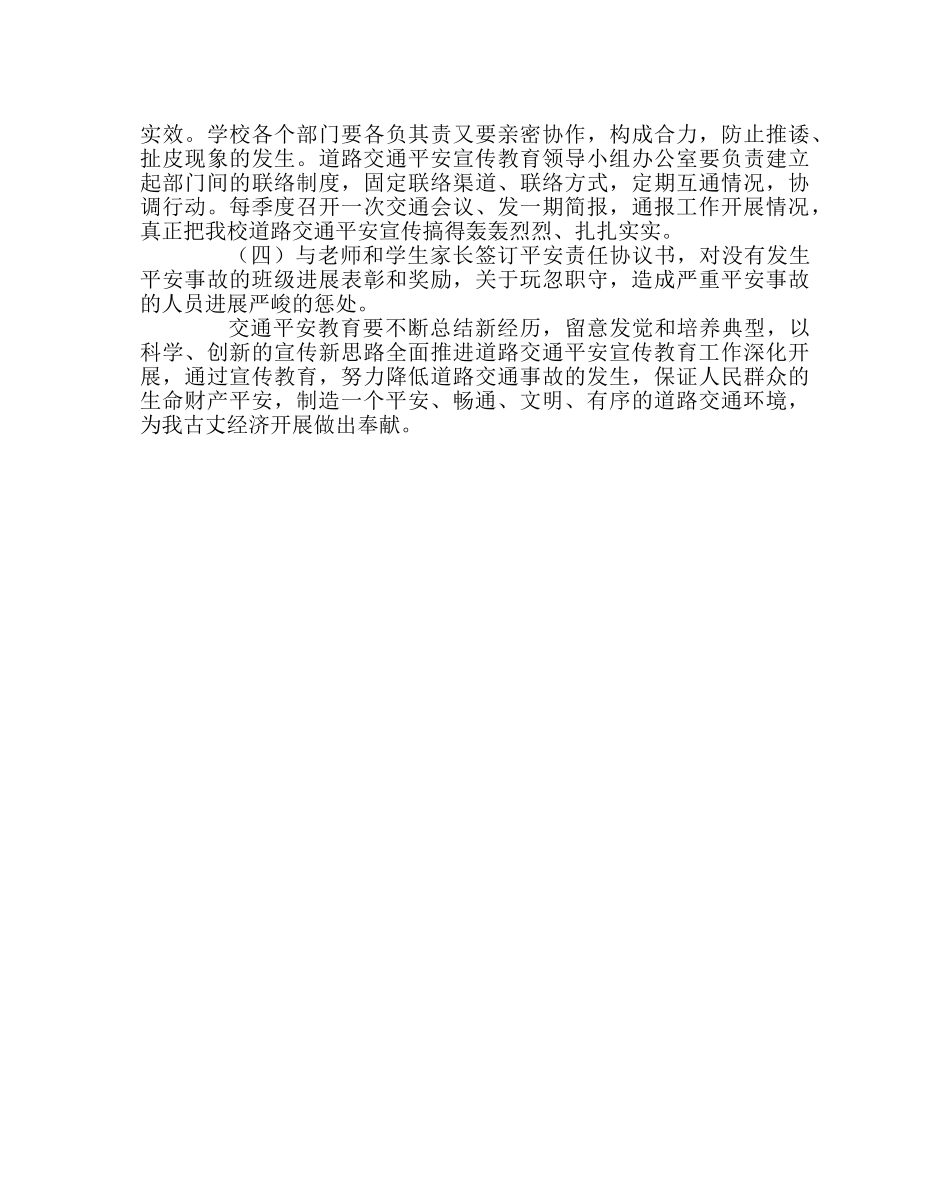 实效。学校各个部门要各负其责又要亲密协作，构成合力，防止推诿、扯皮现象的发生。道路交通平安宣传教育领导小组办公室要负责建立起部门间的联络制度，固定联络渠道、联络方式，定期互通情况，协调行动。每季度召开一次交通会议、发一期简报，通报工作开展情况，真正把我校道路交通平安宣传搞得轰轰烈烈、扎扎实实。

（四）与老师和学生家长签订平安责任协议书，对没有发生平安事故的班级进展表彰和奖励，关于玩忽职守，造成严重平安事故的人员进展严峻的惩处。

交通平安教育要不断总结新经历，留意发觉和培养典型，以科学、创新的宣传新思路全面推进道路交通平安宣传教育工作深化开展，通过宣传教育，努力降低道路交通事故的发生，保证人民群众的生命财产平安，制造一个平安、畅通、文明、有序的道路交通环境，为我古丈经济开展做出奉献。